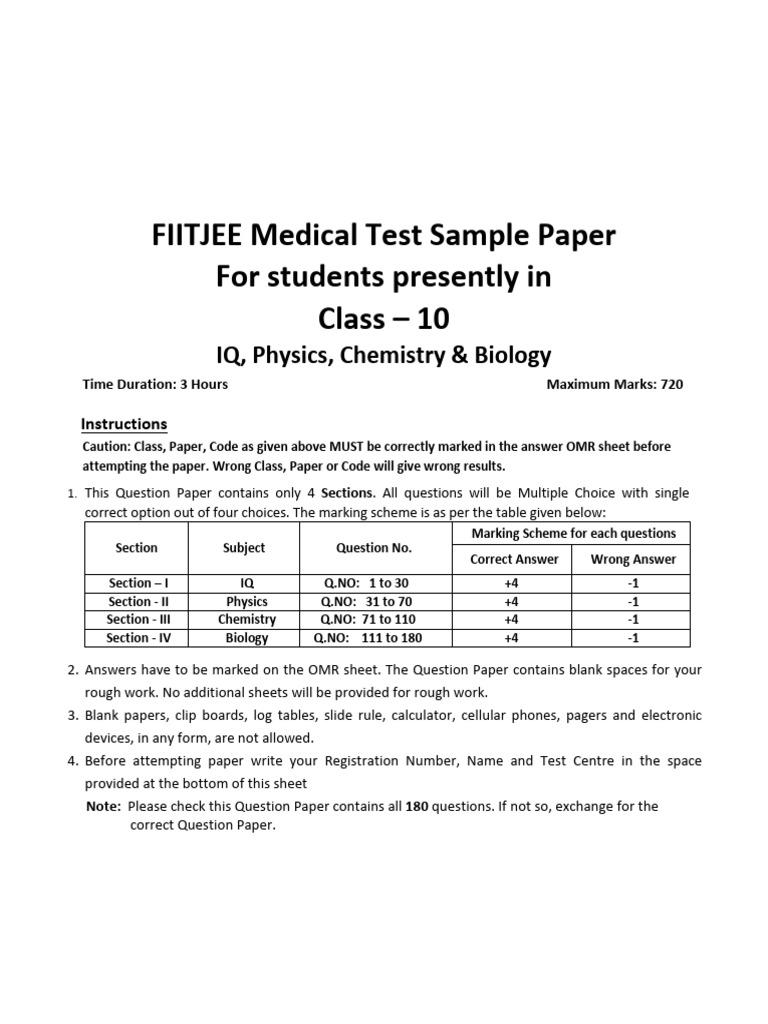 FIITJEE Medical Test Sample Paper
For students presently in
Class – 10
IQ, Physics, Chemistry & Biology

Time Duration: 3 Hours

Maximum Marks: 720

Instructions

Caution: Class, Paper, Code as given above MUST be correctly marked in the answer OMR sheet before attempting the paper. Wrong Class, Paper or Code will give wrong results.

1. This Question Paper contains only 4 Sections. All questions will be Multiple Choice with single correct option out of four choices. The marking scheme is as per the table given below:

| Section | Subject | Question No. | Marking Scheme for each questions: Correct Answer | Marking Scheme for each questions: Wrong Answer |
|---|---|---|---|---|
| Section – I | IQ | Q.NO: 1 to 30 | +4 | -1 |
| Section - II | Physics | Q.NO: 31 to 70 | +4 | -1 |
| Section - III | Chemistry | Q.NO: 71 to 110 | +4 | -1 |
| Section - IV | Biology | Q.NO: 111 to 180 | +4 | -1 |

2. Answers have to be marked on the OMR sheet. The Question Paper contains blank spaces for your rough work. No additional sheets will be provided for rough work.
3. Blank papers, clip boards, log tables, slide rule, calculator, cellular phones, pagers and electronic devices, in any form, are not allowed.
4. Before attempting paper write your Registration Number, Name and Test Centre in the space provided at the bottom of this sheet

Note: Please check this Question Paper contains all 180 questions. If not so, exchange for the correct Question Paper.